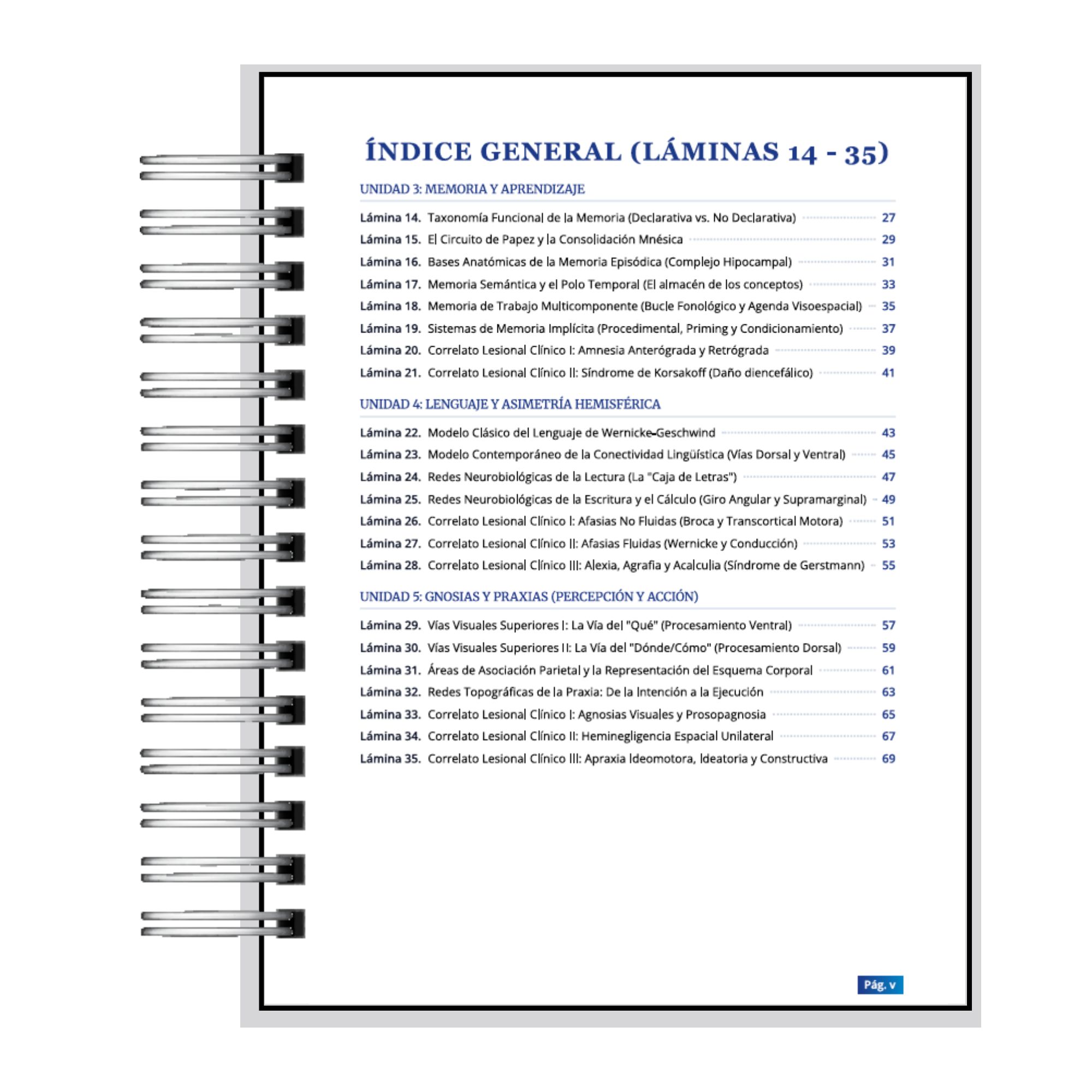 ÍNDICE GENERAL (LÁMINAS 14 - 35)

UNIDAD 3: MEMORIA Y APRENDIZAJE

Lámina 14. Taxonomía Funcional de la Memoria (Declarativa vs. No Declarativa) 27
Lámina 15. El Circuito de Papez y la Consolidación Mnésica 29
Lámina 16. Bases Anatómicas de la Memoria Episódica (Complejo Hipocampal) 31
Lámina 17. Memoria Semántica y el Polo Temporal (El almacén de los conceptos) 33
Lámina 18. Memoria de Trabajo Multicomponente (Bucle Fonológico y Agenda Visoespacial) 35
Lámina 19. Sistemas de Memoria Implícita (Procedimental, Priming y Condicionamiento) 37
Lámina 20. Correlato Lesional Clínico I: Amnesia Anterógrada y Retrógrada 39
Lámina 21. Correlato Lesional Clínico II: Síndrome de Korsakoff (Daño diencefálico) 41

UNIDAD 4: LENGUAJE Y ASIMETRÍA HEMISFÉRICA

Lámina 22. Modelo Clásico del Lenguaje de Wernicke-Geschwind 43
Lámina 23. Modelo Contemporáneo de la Conectividad Lingüística (Vías Dorsal y Ventral) 45
Lámina 24. Redes Neurobiológicas de la Lectura (La "Caja de Letras") 47
Lámina 25. Redes Neurobiológicas de la Escritura y el Cálculo (Giro Angular y Supramarginal) 49
Lámina 26. Correlato Lesional Clínico I: Afasias No Fluidas (Broca y Transcortical Motora) 51
Lámina 27. Correlato Lesional Clínico II: Afasias Fluidas (Wernicke y Conducción) 53
Lámina 28. Correlato Lesional Clínico III: Alexia, Agrafia y Acalculia (Síndrome de Gerstmann) 55

UNIDAD 5: GNOSIAS Y PRAXIAS (PERCEPCIÓN Y ACCIÓN)

Lámina 29. Vías Visuales Superiores I: La Vía del "Qué" (Procesamiento Ventral) 57
Lámina 30. Vías Visuales Superiores II: La Vía del "Dónde/Cómo" (Procesamiento Dorsal) 59
Lámina 31. Áreas de Asociación Parietal y la Representación del Esquema Corporal 61
Lámina 32. Redes Topográficas de la Praxia: De la Intención a la Ejecución 63
Lámina 33. Correlato Lesional Clínico I: Agnosias Visuales y Prosopagnosia 65
Lámina 34. Correlato Lesional Clínico II: Heminegligencia Espacial Unilateral 67
Lámina 35. Correlato Lesional Clínico III: Apraxia Ideomotora, Ideatoria y Constructiva 69

Pág. v